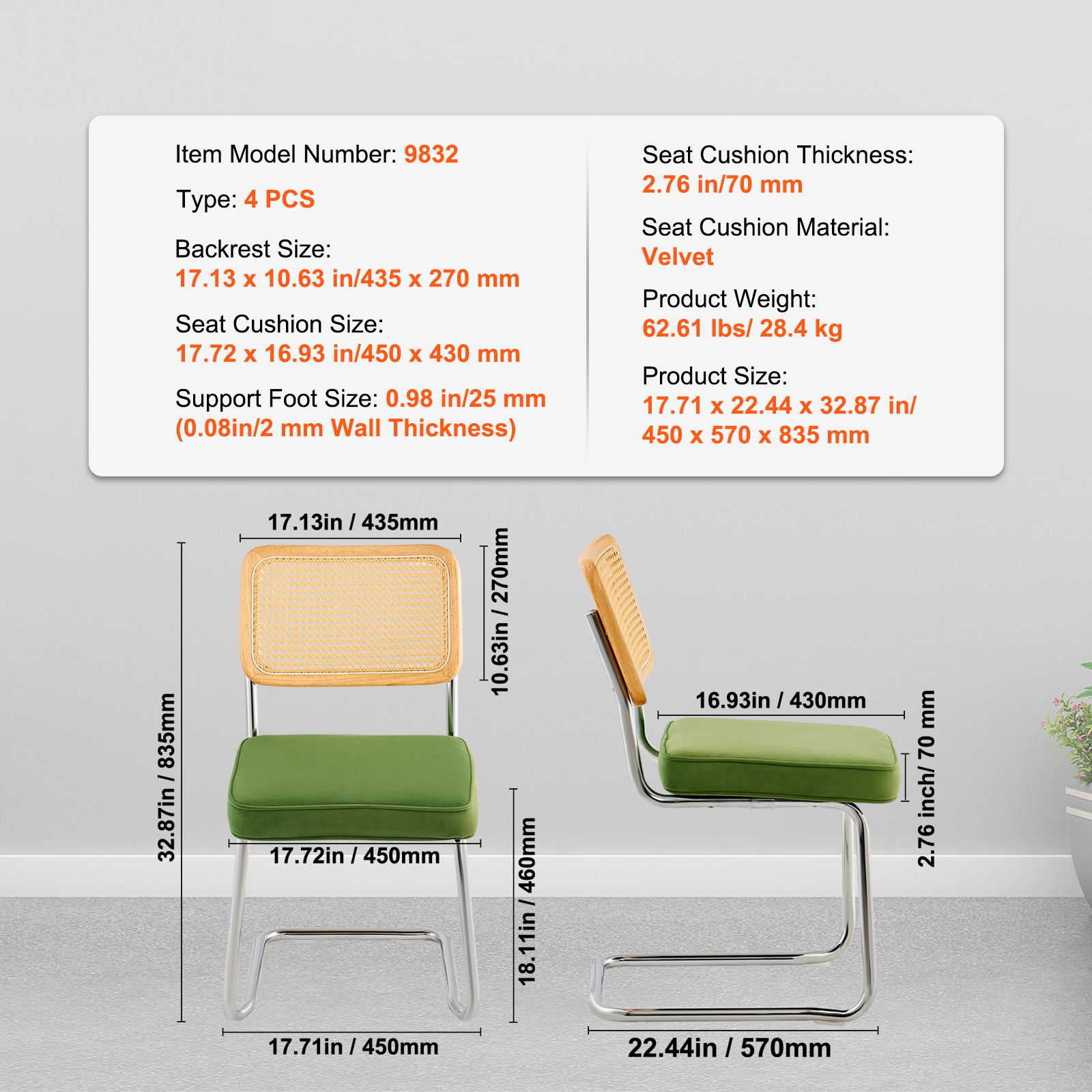 Item Model Number: 9832

Type: 4 PCS

Backrest Size:
17.13 x 10.63 in/435 x 270 mm

Seat Cushion Size:
17.72 x 16.93 in/450 x 430 mm

Support Foot Size: 0.98 in/25 mm
(0.08in/2 mm Wall Thickness)

Seat Cushion Thickness:
2.76 in/70 mm

Seat Cushion Material:
Velvet

Product Weight:
62.61 lbs/ 28.4 kg

Product Size:
17.71 x 22.44 x 32.87 in/
450 x 570 x 835 mm

17.13in / 435mm
10.63in / 270mm
32.87in / 835mm
17.72in / 450mm
18.11in / 460mm
17.71in / 450mm
16.93in / 430mm
2.76 inch/ 70 mm
22.44in / 570mm